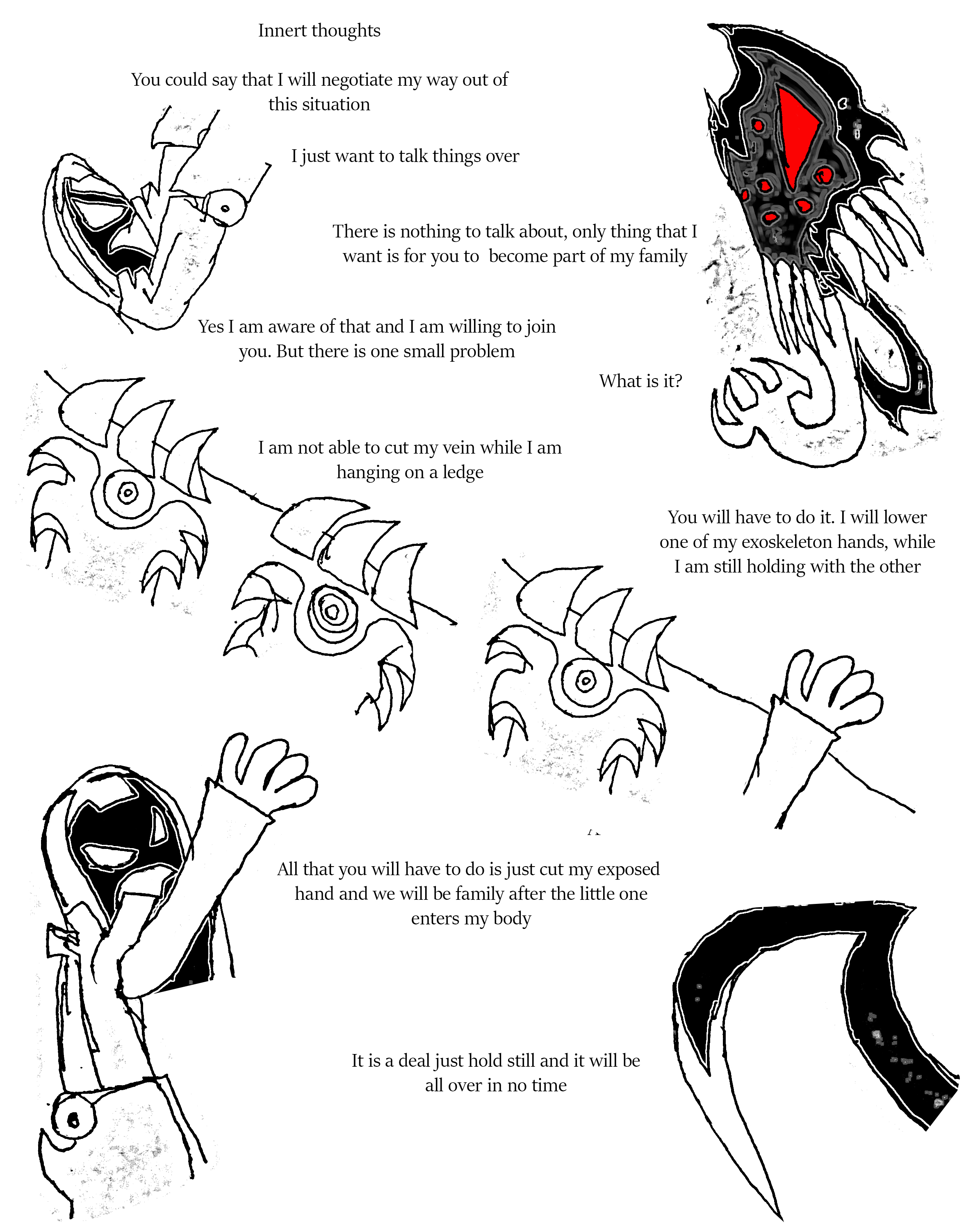 Innert thoughts

You could say that I will negotiate my way out of this situation

I just want to talk things over

There is nothing to talk about, only thing that I want is for you to become part of my family

Yes I am aware of that and I am willing to join you. But there is one small problem

What is it?

I am not able to cut my vein while I am hanging on a ledge

You will have to do it. I will lower one of my exoskeleton hands, while I am still holding with the other

All that you will have to do is just cut my exposed hand and we will be family after the little one enters my body

It is a deal just hold still and it will be all over in no time